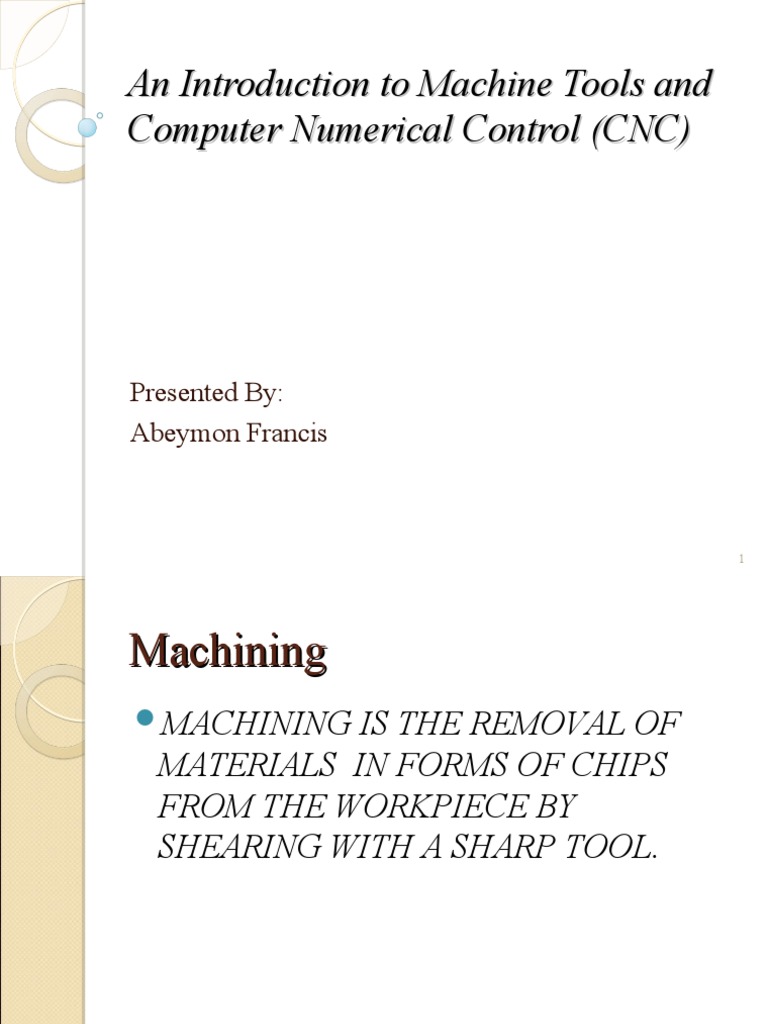 An Introduction to Machine Tools and Computer Numerical Control (CNC)

Presented By:
Abeymon Francis

1

Machining

MACHINING IS THE REMOVAL OF MATERIALS IN FORMS OF CHIPS FROM THE WORKPIECE BY SHEARING WITH A SHARP TOOL.